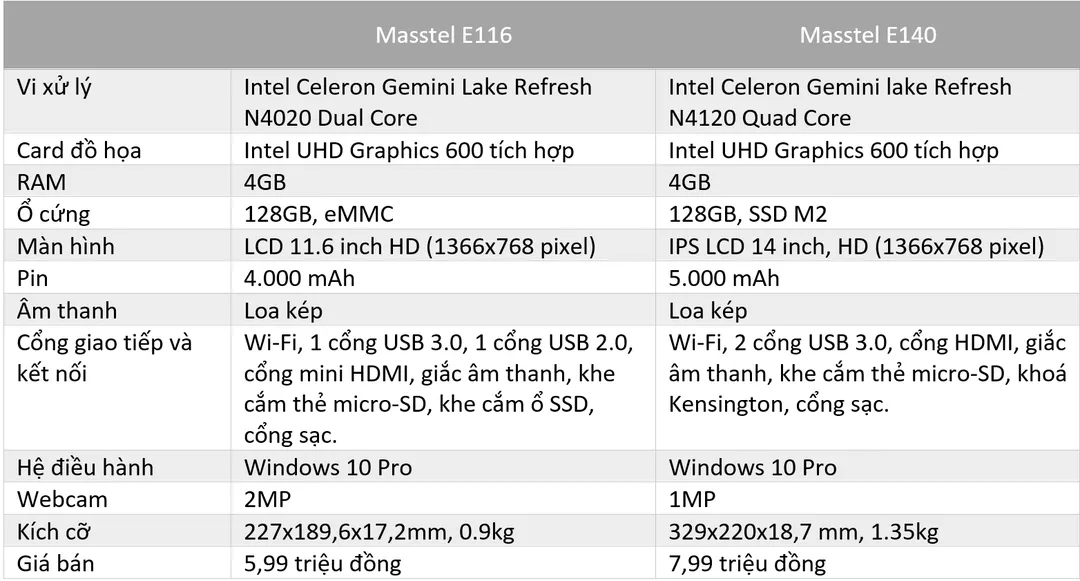 |  | Masstel E116 | Masstel E140 |
|---|---|---|
| Vi xử lý | Intel Celeron Gemini Lake Refresh N4020 Dual Core | Intel Celeron Gemini lake Refresh N4120 Quad Core |
| Card đồ họa | Intel UHD Graphics 600 tích hợp | Intel UHD Graphics 600 tích hợp |
| RAM | 4GB | 4GB |
| Ổ cứng | 128GB, eMMC | 128GB, SSD M2 |
| Màn hình | LCD 11.6 inch HD (1366x768 pixel) | IPS LCD 14 inch, HD (1366x768 pixel) |
| Pin | 4.000 mAh | 5.000 mAh |
| Âm thanh | Loa kép | Loa kép |
| Cổng giao tiếp và kết nối | Wi-Fi, 1 cổng USB 3.0, 1 cổng USB 2.0, cổng mini HDMI, giắc âm thanh, khe cắm thẻ micro-SD, khe cắm ổ SSD, cổng sạc. | Wi-Fi, 2 cổng USB 3.0, cổng HDMI, giắc âm thanh, khe cắm thẻ micro-SD, khoá Kensington, cổng sạc. |
| Hệ điều hành | Windows 10 Pro | Windows 10 Pro |
| Webcam | 2MP | 1MP |
| Kích cỡ | 227x189,6x17,2mm, 0.9kg | 329x220x18,7 mm, 1.35kg |
| Giá bán | 5,99 triệu đồng | 7,99 triệu đồng |